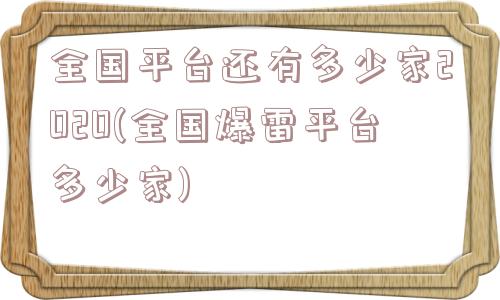 全国平台还有多少家2020(全国爆雷平台多少家)